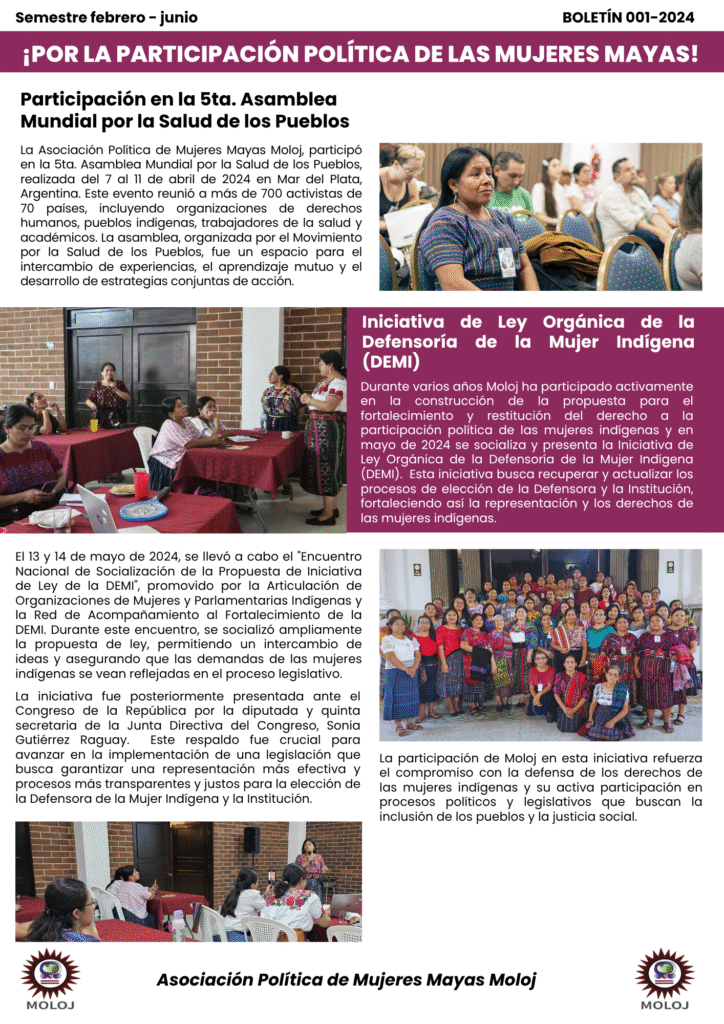 Semestre febrero - junio

BOLETÍN 001-2024

¡POR LA PARTICIPACIÓN POLÍTICA DE LAS MUJERES MAYAS!

Participación en la 5ta. Asamblea Mundial por la Salud de los Pueblos

La Asociación Política de Mujeres Mayas Moloj, participó en la 5ta. Asamblea Mundial por la Salud de los Pueblos, realizada del 7 al 11 de abril de 2024 en Mar del Plata, Argentina. Este evento reunió a más de 700 activistas de 70 países, incluyendo organizaciones de derechos humanos, pueblos indígenas, trabajadores de la salud y académicos. La asamblea, organizada por el Movimiento por la Salud de los Pueblos, fue un espacio para el intercambio de experiencias, el aprendizaje mutuo y el desarrollo de estrategias conjuntas de acción.

Iniciativa de Ley Orgánica de la Defensoría de la Mujer Indígena (DEMI)

Durante varios años Moloj ha participado activamente en la construcción de la propuesta para el fortalecimiento y restitución del derecho a la participación política de las mujeres indígenas y en mayo de 2024 se socializa y presenta la Iniciativa de Ley Orgánica de la Defensoría de la Mujer Indígena (DEMI). Esta iniciativa busca recuperar y actualizar los procesos de elección de la Defensora y la Institución, fortaleciendo así la representación y los derechos de las mujeres indígenas.

El 13 y 14 de mayo de 2024, se llevó a cabo el "Encuentro Nacional de Socialización de la Propuesta de Iniciativa de Ley de la DEMI", promovido por la Articulación de Organizaciones de Mujeres y Parlamentarias Indígenas y la Red de Acompañamiento al Fortalecimiento de la DEMI. Durante este encuentro, se socializó ampliamente la propuesta de ley, permitiendo un intercambio de ideas y asegurando que las demandas de las mujeres indígenas se vean reflejadas en el proceso legislativo.

La iniciativa fue posteriormente presentada ante el Congreso de la República por la diputada y quinta secretaria de la Junta Directiva del Congreso, Sonia Gutiérrez Raguay. Este respaldo fue crucial para avanzar en la implementación de una legislación que busca garantizar una representación más efectiva y procesos más transparentes y justos para la elección de la Defensora de la Mujer Indígena y la Institución.

La participación de Moloj en esta iniciativa refuerza el compromiso con la defensa de los derechos de las mujeres indígenas y su activa participación en procesos políticos y legislativos que buscan la inclusión de los pueblos y la justicia social.

MOLOJ

Asociación Política de Mujeres Mayas Moloj

MOLOJ